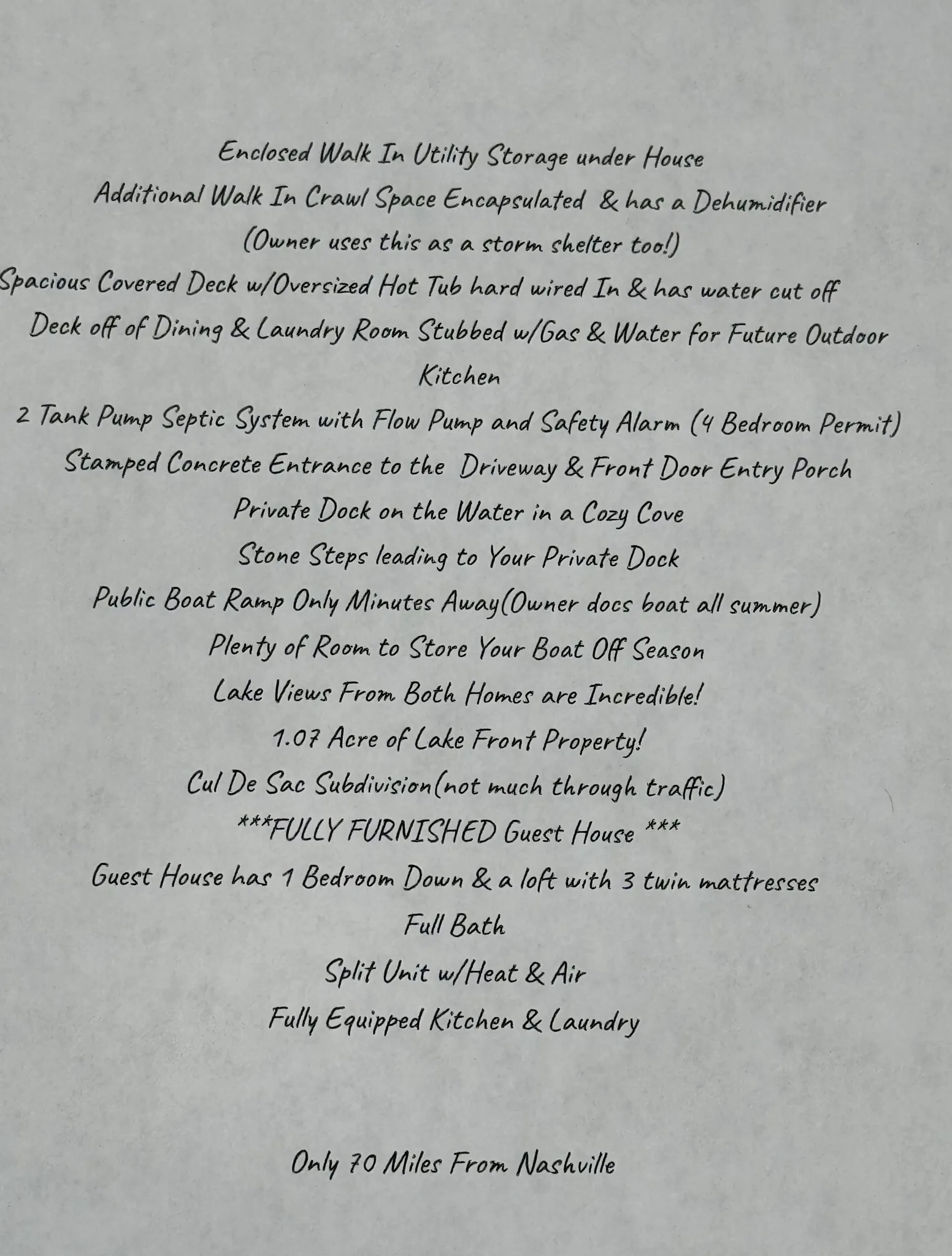 Enclosed Walk In Utility Storage under House
Additional Walk In Crawl Space Encapsulated & has a Dehumidifier
(Owner uses this as a storm shelter too!)
Spacious Covered Deck w/Oversized Hot Tub hard wired In & has water cut off
Deck off of Dining & Laundry Room Stubbed w/Gas & Water for Future Outdoor Kitchen
2 Tank Pump Septic System with Flow Pump and Safety Alarm (4 Bedroom Permit)
Stamped Concrete Entrance to the Driveway & Front Door Entry Porch
Private Dock on the Water in a Cozy Cove
Stone Steps leading to Your Private Dock
Public Boat Ramp Only Minutes Away(Owner docs boat all summer)
Plenty of Room to Store Your Boat Off Season
Lake Views From Both Homes are Incredible!
1.07 Acre of Lake Front Property!
Cul De Sac Subdivision(not much through traffic)
***FULLY FURNISHED Guest House ***
Guest House has 1 Bedroom Down & a loft with 3 twin mattresses
Full Bath
Split Unit w/Heat & Air
Fully Equipped Kitchen & Laundry

Only 70 Miles From Nashville